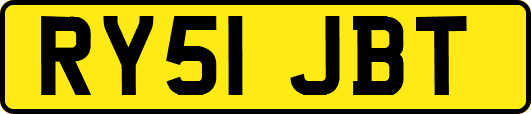 RY51 JBT